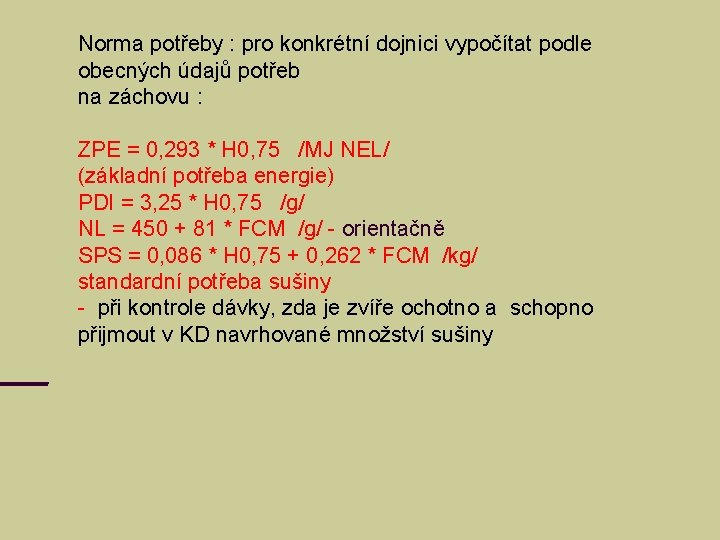 Norma potřeby : pro konkrétní dojnici vypočítat podle obecných údajů potřeb
na záchovu :

ZPE = 0,293 * H0,75 /MJ NEL/
(základní potřeba energie)
PDI = 3,25 * H0,75 /g/
NL = 450 + 81 * FCM /g/ - orientačně
SPS = 0,086 * H0,75 + 0,262 * FCM /kg/
standardní potřeba sušiny
- při kontrole dávky, zda je zvíře ochotno a schopno přijmout v KD navrhované množství sušiny